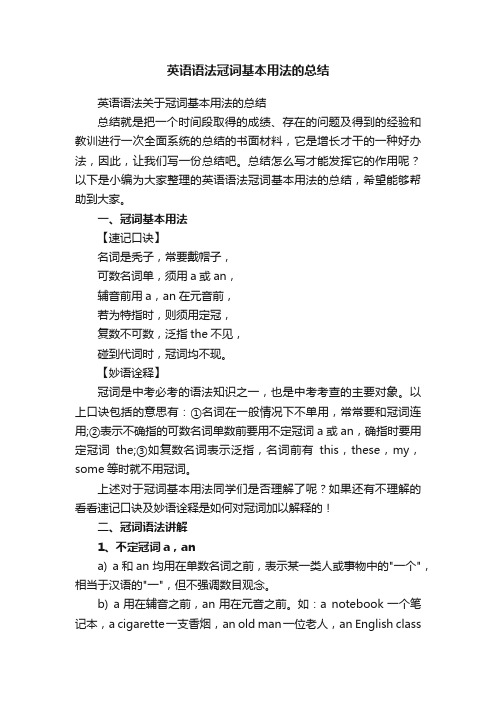 英语语法冠词基本用法的总结

英语语法关于冠词基本用法的总结

总结就是把一个时间段取得的成绩、存在的问题及得到的经验和教训进行一次全面系统的总结的书面材料，它是增长才干的一种好办法，因此，让我们写一份总结吧。总结怎么写才能发挥它的作用呢？以下是小编为大家整理的英语语法冠词基本用法的总结，希望能够帮助到大家。

一、冠词基本用法

【速记口诀】

名词是秃子，常要戴帽子，

可数名词单，须用 a 或 an，

辅音前用 a，an 在元音前，

若为特指时，则须用定冠，

复数不可数，泛指 the 不见，

碰到代词时，冠词均不现。

【妙语诠释】

冠词是中考必考的语法知识之一，也是中考考查的主要对象。以上口诀包括的意思有：①名词在一般情况下不单用，常常要和冠词连用;②表示不确指的可数名词单数前要用不定冠词 a 或 an，确指时要用定冠词 the;③如复数名词表示泛指，名词前有 this，these，my，some 等时就不用冠词。

上述对于冠词基本用法同学们是否理解了呢？如果还有不理解的看看速记口诀及妙语诠释是如何对冠词加以解释的！

二、冠词语法讲解

1、不定冠词 a，an

a) a 和 an 均用在单数名词之前，表示某一类人或事物中的"一个"，相当于汉语的"一"，但不强调数目观念。

b) a 用在辅音之前，an 用在元音之前。如：a notebook 一个笔记本，a cigarette一支香烟，an old man一位老人，an English class